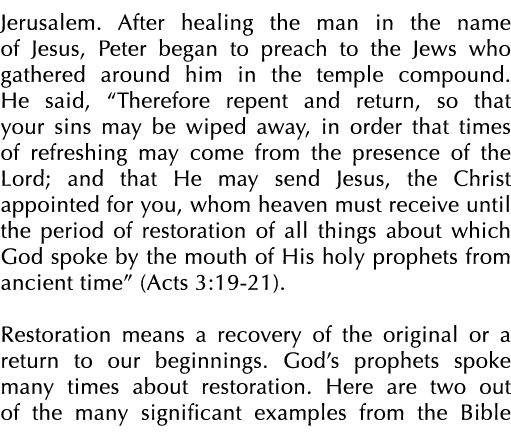 Jerusalem. After healing the man in the name of Jesus, Peter began to preach to the Jews who gathered around him in the temple compound. He said, “Therefore repent and return, so that your sins may be wiped away, in order that times of refreshing may come from the presence of the Lord; and that He may send Jesus, the Christ appointed for you, whom heaven must receive until the period of restoration of all things about which God spoke by the mouth of His holy prophets from ancient time” (Acts 3:19-21).

Restoration means a recovery of the original or a return to our beginnings. God’s prophets spoke many times about restoration. Here are two out of the many significant examples from the Bible